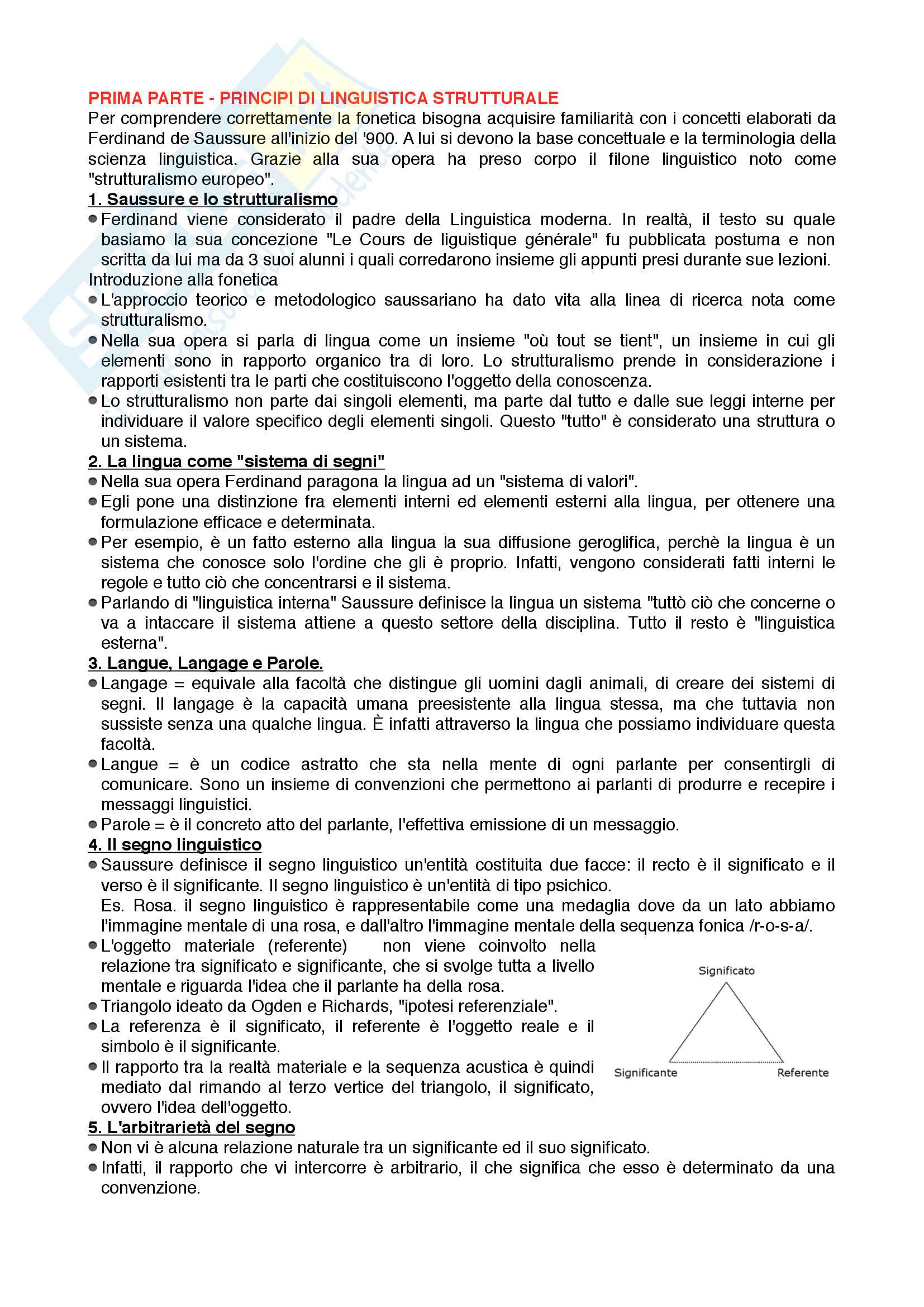 PRIMA PARTE - PRINCIPI DI LINGUISTICA STRUTTURALE
Per comprendere correttamente la fonetica bisogna acquisire familiarità con i concetti elaborati da Ferdinand de Saussure all'inizio del '900. A lui si devono la base concettuale e la terminologia della scienza linguistica. Grazie alla sua opera ha preso corpo il filone linguistico noto come "strutturalismo europeo".

1. Saussure e lo strutturalismo
● Ferdinand viene considerato il padre della Linguistica moderna. In realtà, il testo su quale basiamo la sua concezione "Le Cours de liguistique générale" fu pubblicata postuma e non scritta da lui ma da 3 suoi alunni i quali corredarono insieme gli appunti presi durante sue lezioni.
Introduzione alla fonetica
● L'approccio teorico e metodologico saussariano ha dato vita alla linea di ricerca nota come strutturalismo.
● Nella sua opera si parla di lingua come un insieme "où tout se tient", un insieme in cui gli elementi sono in rapporto organico tra di loro. Lo strutturalismo prende in considerazione i rapporti esistenti tra le parti che costituiscono l'oggetto della conoscenza.
● Lo strutturalismo non parte dai singoli elementi, ma parte dal tutto e dalle sue leggi interne per individuare il valore specifico degli elementi singoli. Questo "tutto" è considerato una struttura o un sistema.

2. La lingua come "sistema di segni"
● Nella sua opera Ferdinand paragona la lingua ad un "sistema di valori".
● Egli pone una distinzione fra elementi interni ed elementi esterni alla lingua, per ottenere una formulazione efficace e determinata.
● Per esempio, è un fatto esterno alla lingua la sua diffusione geroglifica, perchè la lingua è un sistema che conosce solo l'ordine che gli è proprio. Infatti, vengono considerati fatti interni le regole e tutto ciò che concentrarsi e il sistema.
● Parlando di "linguistica interna" Saussure definisce la lingua un sistema "tuttò ciò che concerne o va a intaccare il sistema attiene a questo settore della disciplina. Tutto il resto è "linguistica esterna".

3. Langue, Langage e Parole.
● Langage = equivale alla facoltà che distingue gli uomini dagli animali, di creare dei sistemi di segni. Il langage è la capacità umana preesistente alla lingua stessa, ma che tuttavia non sussiste senza una qualche lingua. È infatti attraverso la lingua che possiamo individuare questa facoltà.
● Langue = è un codice astratto che sta nella mente di ogni parlante per consentirgli di comunicare. Sono un insieme di convenzioni che permettono ai parlanti di produrre e recepire i messaggi linguistici.
● Parole = è il concreto atto del parlante, l'effettiva emissione di un messaggio.

4. Il segno linguistico
● Saussure definisce il segno linguistico un'entità costituita due facce: il recto è il significato e il verso è il significante. Il segno linguistico è un'entità di tipo psichico.
Es. Rosa. il segno linguistico è rappresentabile come una medaglia dove da un lato abbiamo l'immagine mentale di una rosa, e dall'altro l'immagine mentale della sequenza fonica /r-o-s-a/.
● L'oggetto materiale (referente) non viene coinvolto nella relazione tra significato e significante, che si svolge tutta a livello mentale e riguarda l'idea che il parlante ha della rosa.
● Triangolo ideato da Ogden e Richards, "ipotesi referenziale".
● La referenza è il significato, il referente è l'oggetto reale e il simbolo è il significante.
● Il rapporto tra la realtà materiale e la sequenza acustica è quindi mediato dal rimando al terzo vertice del triangolo, il significato, ovvero l'idea dell'oggetto.

Significato
Significante
Referente

5. L'arbitrarietà del segno
● Non vi è alcuna relazione naturale tra un significante ed il suo significato.
● Infatti, il rapporto che vi intercorre è arbitrario, il che significa che esso è determinato da una convenzione.